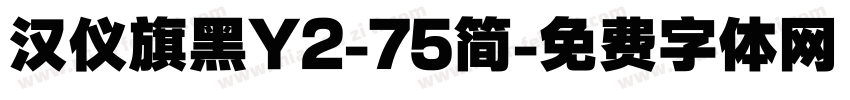 汉仪旗黑Y2-75简-免费字体网